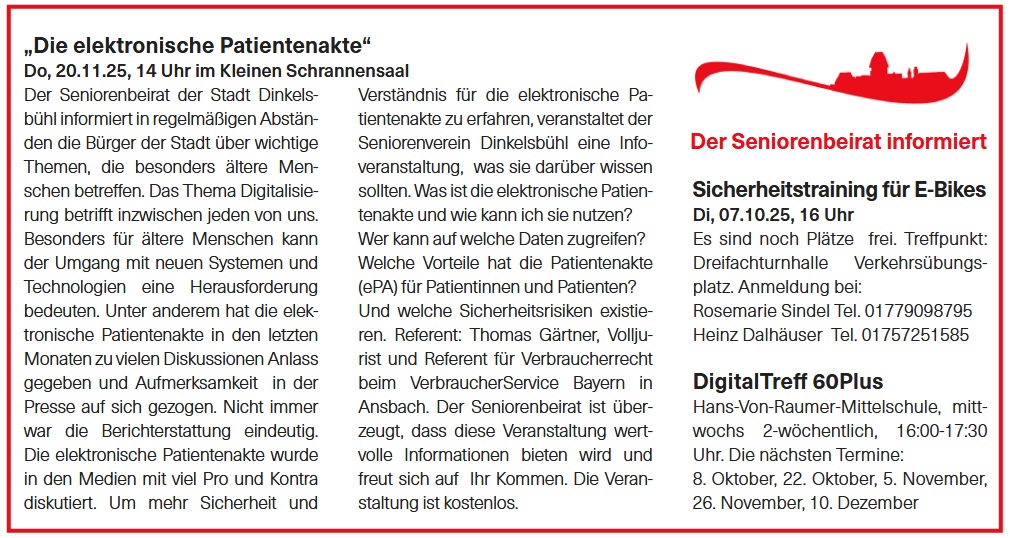 „Die elektronische Patientenakte“
Do, 20.11.25, 14 Uhr im Kleinen Schrannensaal

Der Seniorenbeirat der Stadt Dinkelsbühl informiert in regelmäßigen Abständen die Bürger der Stadt über wichtige Themen, die besonders ältere Menschen betreffen. Das Thema Digitalisierung betrifft inzwischen jeden von uns. Besonders für ältere Menschen kann der Umgang mit neuen Systemen und Technologien eine Herausforderung bedeuten. Unter anderem hat die elektronische Patientenakte in den letzten Monaten zu vielen Diskussionen Anlass gegeben und Aufmerksamkeit in der Presse auf sich gezogen. Nicht immer war die Berichterstattung eindeutig. Die elektronische Patientenakte wurde in den Medien mit viel Pro und Kontra diskutiert. Um mehr Sicherheit und Verständnis für die elektronische Patientenakte zu erfahren, veranstaltet der Seniorenverein Dinkelsbühl eine Infoveranstaltung, was sie darüber wissen sollten. Was ist die elektronische Patientenakte und wie kann ich sie nutzen? Wer kann auf welche Daten zugreifen? Welche Vorteile hat die Patientenakte (ePA) für Patientinnen und Patienten? Und welche Sicherheitsrisiken existieren. Referent: Thomas Gärtner, Volljurist und Referent für Verbraucherrecht beim VerbraucherService Bayern in Ansbach. Der Seniorenbeirat ist überzeugt, dass diese Veranstaltung wertvolle Informationen bieten wird und freut sich auf Ihr Kommen. Die Veranstaltung ist kostenlos.

Der Seniorenbeirat informiert

Sicherheitstraining für E-Bikes
Di, 07.10.25, 16 Uhr
Es sind noch Plätze frei. Treffpunkt: Dreifachturnhalle Verkehrsübungsplatz. Anmeldung bei:
Rosemarie Sindel Tel. 01779098795
Heinz Dalhäuser Tel. 01757251585

DigitalTreff 60Plus
Hans-Von-Raumer-Mittelschule, mittwochs 2-wöchentlich, 16:00-17:30 Uhr. Die nächsten Termine:
8. Oktober, 22. Oktober, 5. November, 26. November, 10. Dezember